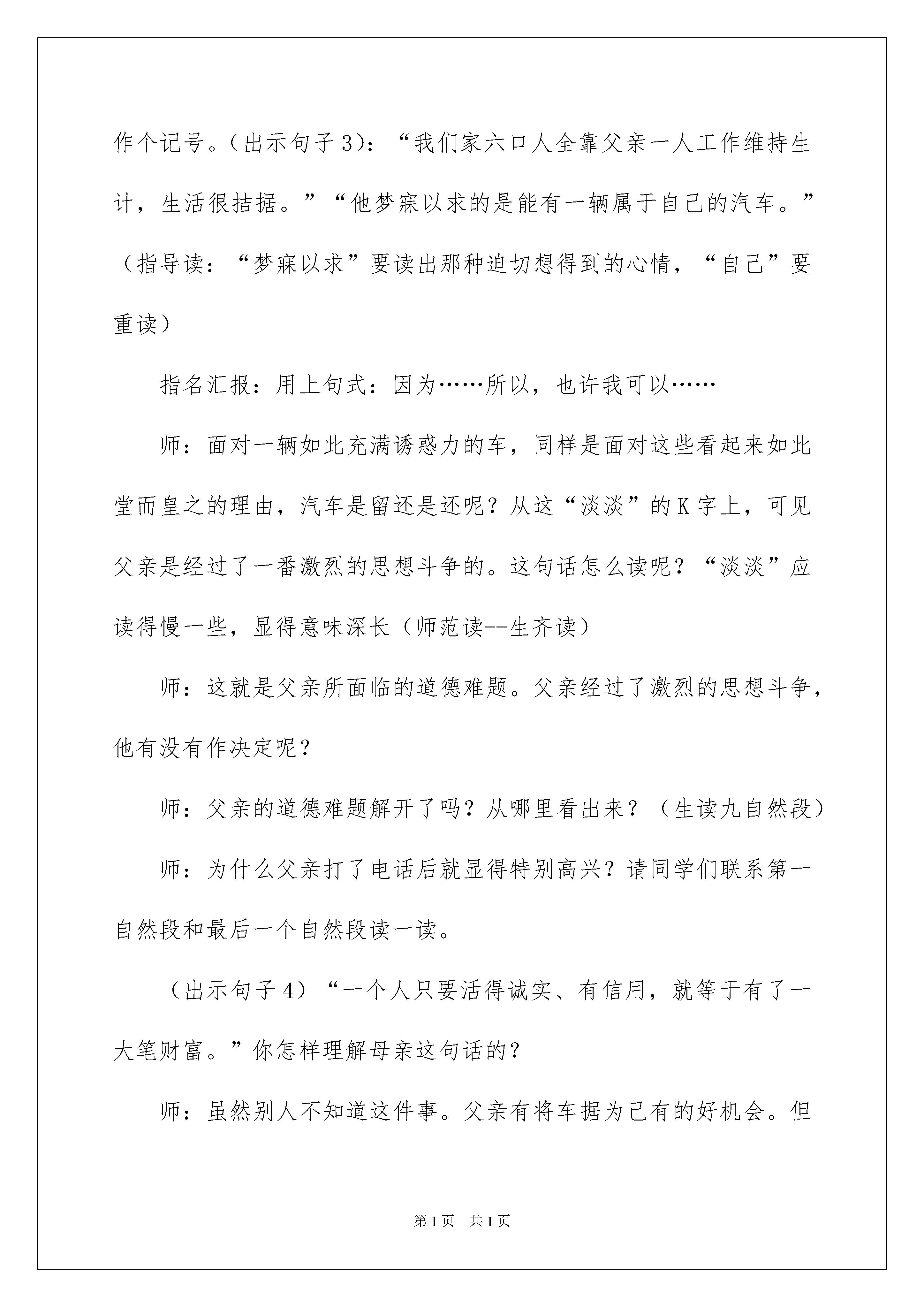 作个记号。(出示句子3):“我们家六口人全靠父亲一人工作维持生计，生活很拮据。”“他梦寐以求的是能有一辆属于自己的汽车。”(指导读:“梦寐以求”要读出那种迫切想得到的心情，“自己”要重读)

指名汇报:用上句式:因为……所以，也许我可以……

师:面对一辆如此充满诱惑力的车，同样是面对这些看起来如此堂而皇之的理由，汽车是留还是还呢?从这“淡淡”的K字上，可见父亲是经过了一番激烈的思想斗争的。这句话怎么读呢?“淡淡”应读得慢一些，显得意味深长(师范读--生齐读)

师:这就是父亲所面临的道德难题。父亲经过了激烈的思想斗争，他有没有作决定呢?

师:父亲的道德难题解开了吗?从哪里看出来?(生读九自然段)

师:为什么父亲打了电话后就显得特别高兴?请同学们联系第一自然段和最后一个自然段读一读。

(出示句子4)“一个人只要活得诚实、有信用，就等于有了一大笔财富。”你怎样理解母亲这句话的?

师:虽然别人不知道这件事。父亲有将车据为己有的好机会。但

第1页 共1页